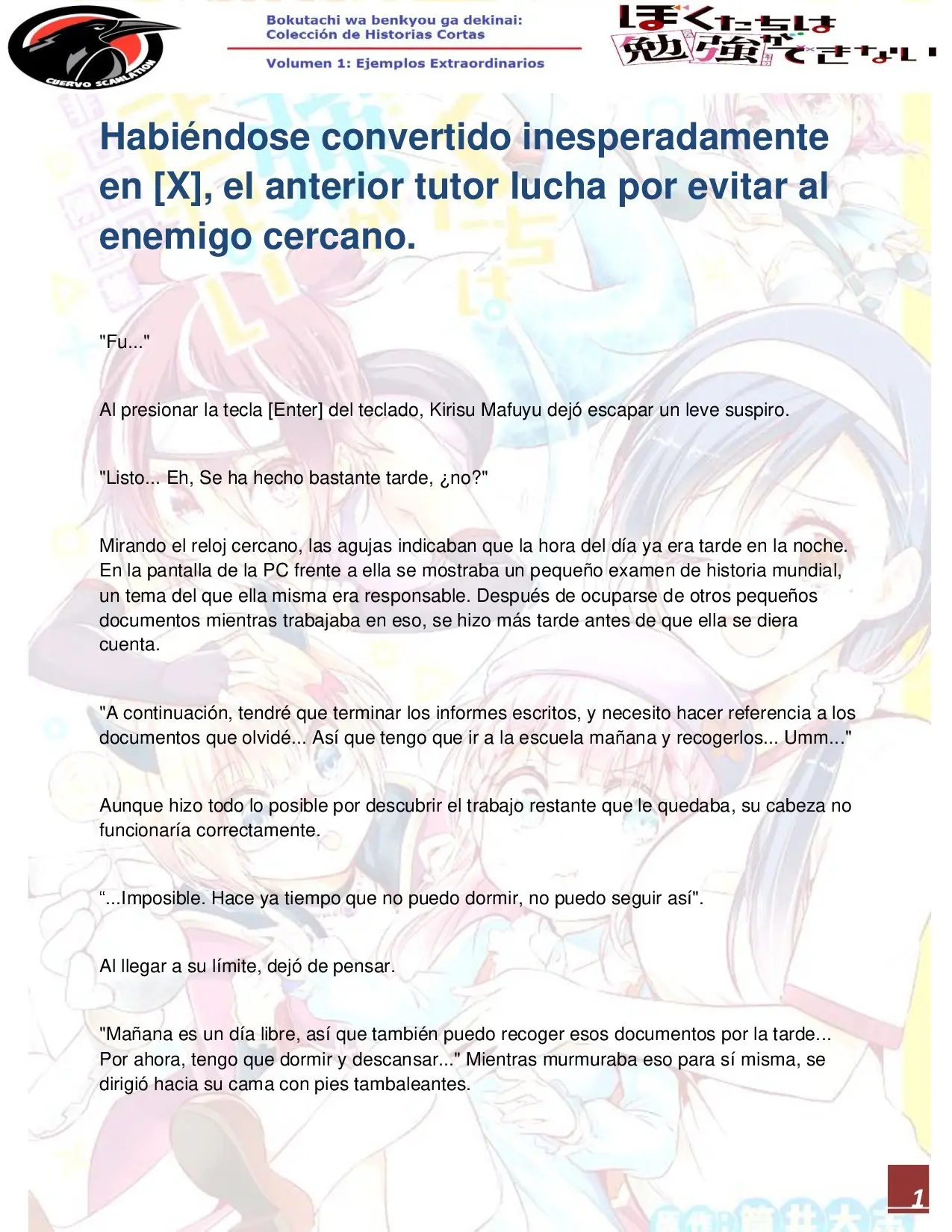 CUERVO SCANLATION

Bokutachi wa benkyou ga dekinai:
Colección de Historias Cortas

Volumen 1: Ejemplos Extraordinarios

ぼくたちは勉強ができない

Habiéndose convertido inesperadamente en [X], el anterior tutor lucha por evitar al enemigo cercano.

"Fu..."

Al presionar la tecla [Enter] del teclado, Kirisu Mafuyu dejó escapar un leve suspiro.

"Listo... Eh, Se ha hecho bastante tarde, ¿no?"

Mirando el reloj cercano, las agujas indicaban que la hora del día ya era tarde en la noche. En la pantalla de la PC frente a ella se mostraba un pequeño examen de historia mundial, un tema del que ella misma era responsable. Después de ocuparse de otros pequeños documentos mientras trabajaba en eso, se hizo más tarde antes de que ella se diera cuenta.

"A continuación, tendré que terminar los informes escritos, y necesito hacer referencia a los documentos que olvidé... Así que tengo que ir a la escuela mañana y recogerlos... Umm..."

Aunque hizo todo lo posible por descubrir el trabajo restante que le quedaba, su cabeza no funcionaría correctamente.

"...Imposible. Hace ya tiempo que no puedo dormir, no puedo seguir así".

Al llegar a su límite, dejó de pensar.

"Mañana es un día libre, así que también puedo recoger esos documentos por la tarde... Por ahora, tengo que dormir y descansar..." Mientras murmuraba eso para sí misma, se dirigió hacia su cama con pies tambaleantes.

1